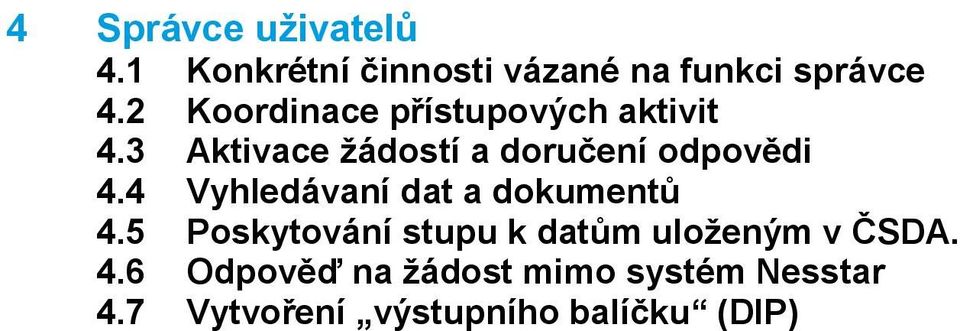 4 Správce uživatelů

4.1 Konkrétní činnosti vázané na funkci správce

4.2 Koordinace přístupových aktivit

4.3 Aktivace žádostí a doručení odpovědi

4.4 Vyhledávaní dat a dokumentů

4.5 Poskytování stupu k datům uloženým v ČSDA.

4.6 Odpověď na žádost mimo systém Nesstar

4.7 Vytvoření „výstupního balíčku“ (DIP)